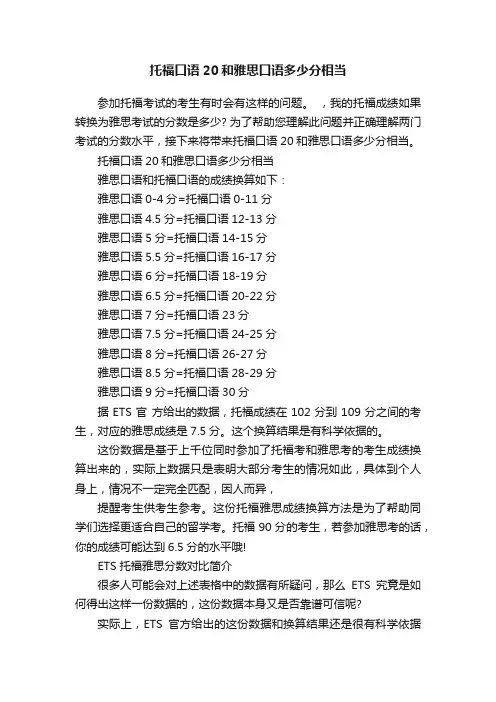 托福口语 20 和雅思口语多少分相当

参加托福考试的考生有时会有这样的问题。 ，我的托福成绩如果转换为雅思考试的分数是多少? 为了帮助您理解此问题并正确理解两门考试的分数水平，接下来将带来托福口语 20 和雅思口语多少分相当。

托福口语 20 和雅思口语多少分相当

雅思口语和托福口语的成绩换算如下：

雅思口语 0-4 分=托福口语 0-11 分

雅思口语 4.5 分=托福口语 12-13 分

雅思口语 5 分=托福口语 14-15 分

雅思口语 5.5 分=托福口语 16-17 分

雅思口语 6 分=托福口语 18-19 分

雅思口语 6.5 分=托福口语 20-22 分

雅思口语 7 分=托福口语 23 分

雅思口语 7.5 分=托福口语 24-25 分

雅思口语 8 分=托福口语 26-27 分

雅思口语 8.5 分=托福口语 28-29 分

雅思口语 9 分=托福口语 30 分

据 ETS 官 方给出的数据，托福成绩在 102 分到 109 分之间的考生，对应的雅思成绩是 7.5 分。这个换算结果是有科学依据的。

这份数据是基于上千位同时参加了托福考和雅思考的考生成绩换算出来的，实际上数据只是表明大部分考生的情况如此，具体到个人身上，情况不一定完全匹配，因人而异，

提醒考生供考生参考。这份托福雅思成绩换算方法是为了帮助同学们选择更适合自己的留学考。托福 90 分的考生，若参加雅思考的话，你的成绩可能达到 6.5 分的水平哦!

ETS 托福雅思分数对比简介

很多人可能会对上述表格中的数据有所疑问，那么 ETS 究竟是如何得出这样一份数据的，这份数据本身又是否靠谱可信呢?

实际上，ETS 官方给出的这份数据和换算结果还是很有科学依据